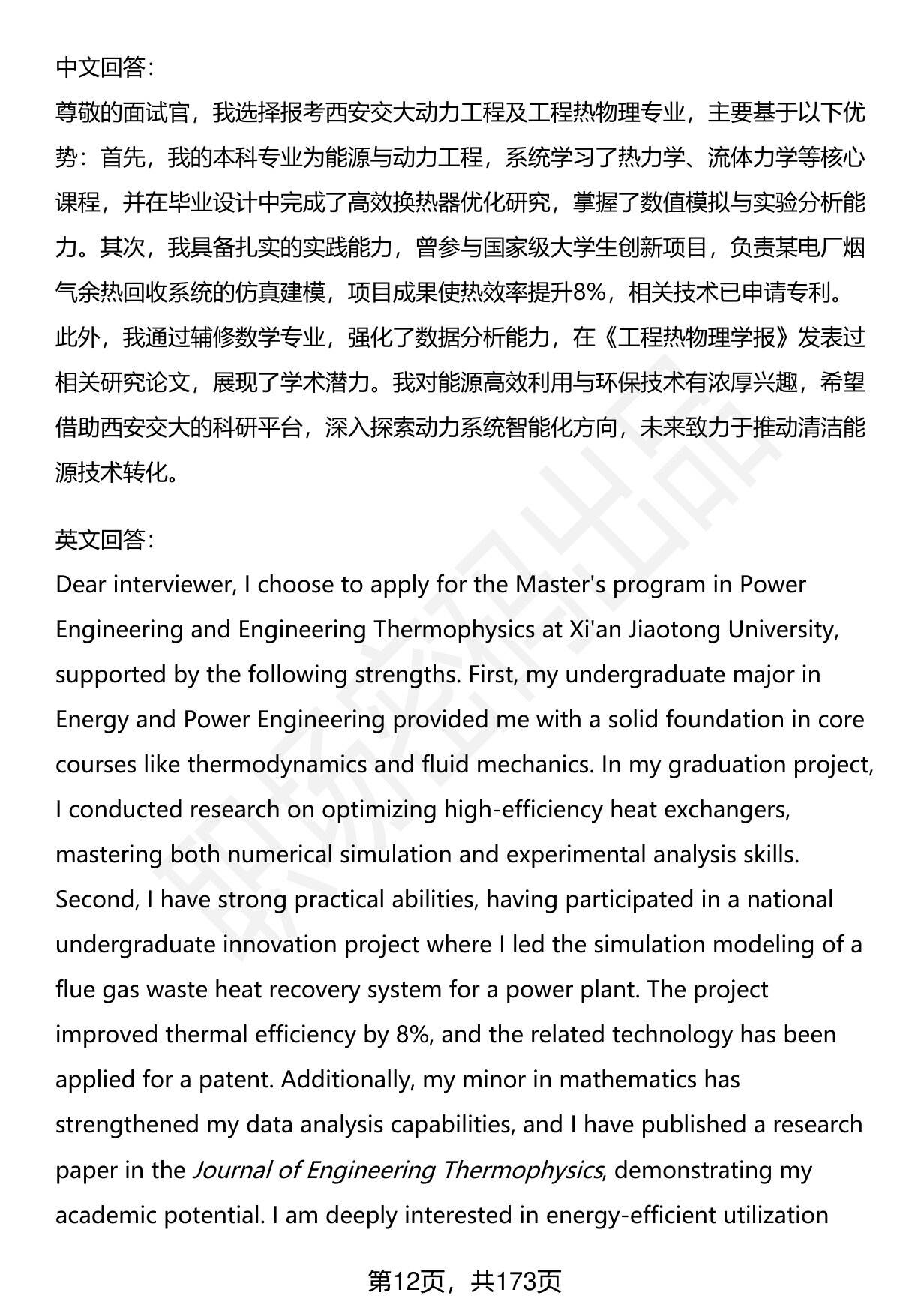 中文回答：

尊敬的面试官，我选择报考西安交大动力工程及工程热物理专业，主要基于以下优势：首先，我的本科专业为能源与动力工程，系统学习了热力学、流体力学等核心课程，并在毕业设计中完成了高效换热器优化研究，掌握了数值模拟与实验分析能力。其次，我具备扎实的实践能力，曾参与国家级大学生创新项目，负责某电厂烟气余热回收系统的仿真建模，项目成果使热效率提升8%，相关技术已申请专利。此外，我通过辅修数学专业，强化了数据分析能力，在《工程热物理学报》发表过相关研究论文，展现了学术潜力。我对能源高效利用与环保技术有浓厚兴趣，希望借助西安交大的科研平台，深入探索动力系统智能化方向，未来致力于推动清洁能源技术转化。

英文回答：

Dear interviewer, I choose to apply for the Master's program in Power Engineering and Engineering Thermophysics at Xi'an Jiaotong University, supported by the following strengths. First, my undergraduate major in Energy and Power Engineering provided me with a solid foundation in core courses like thermodynamics and fluid mechanics. In my graduation project, I conducted research on optimizing high-efficiency heat exchangers, mastering both numerical simulation and experimental analysis skills. Second, I have strong practical abilities, having participated in a national undergraduate innovation project where I led the simulation modeling of a flue gas waste heat recovery system for a power plant. The project improved thermal efficiency by 8%, and the related technology has been applied for a patent. Additionally, my minor in mathematics has strengthened my data analysis capabilities, and I have published a research paper in the Journal of Engineering Thermophysics, demonstrating my academic potential. I am deeply interested in energy-efficient utilization

第12页，共173页